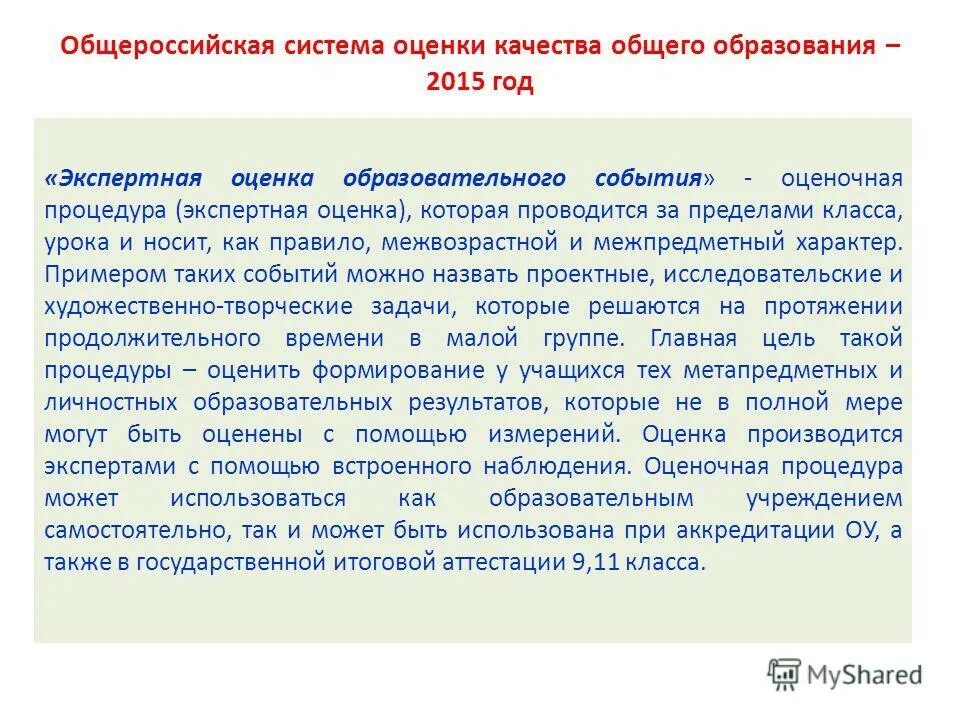 Общероссийская система оценки качества общего образования – 2015 год

«Экспертная оценка образовательного события» - оценочная процедура (экспертная оценка), которая проводится за пределами класса, урока и носит, как правило, межвозрастной и межпредметный характер. Примером таких событий можно назвать проектные, исследовательские и художественно-творческие задачи, которые решаются на протяжении продолжительного времени в малой группе. Главная цель такой процедуры – оценить формирование у учащихся тех метапредметных и личностных образовательных результатов, которые не в полной мере могут быть оценены с помощью измерений. Оценка производится экспертами с помощью встроенного наблюдения. Оценочная процедура может использоваться как образовательным учреждением самостоятельно, так и может быть использована при аккредитации ОУ, а также в государственной итоговой аттестации 9,11 класса.

MyShared